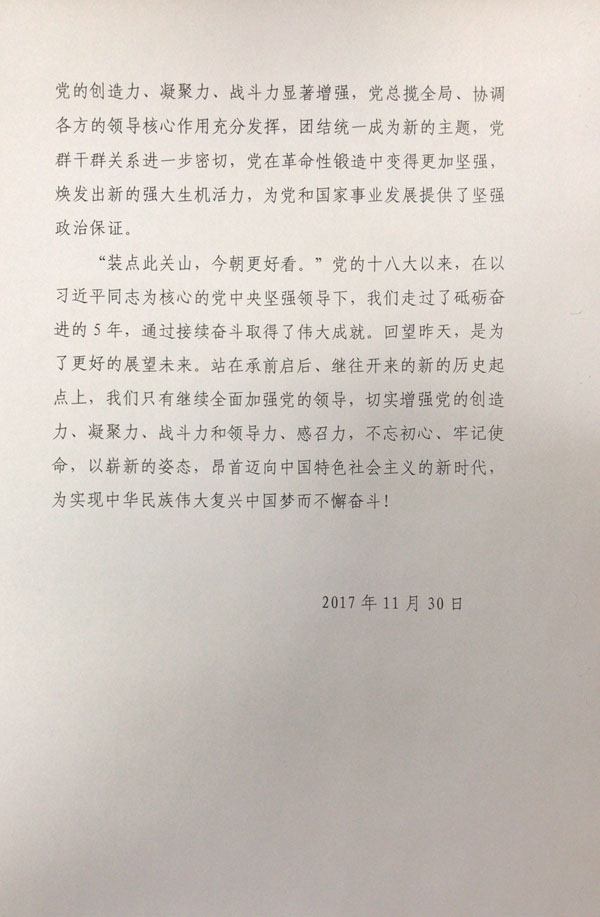 党的创造力、凝聚力、战斗力显著增强，党总揽全局、协调各方的领导核心作用充分发挥，团结统一成为新的主题，党群干群关系进一步密切，党在革命性锻造中变得更加坚强，焕发出新的强大生机活力，为党和国家事业发展提供了坚强政治保证。

“装点此关山，今朝更好看。”党的十八大以来，在以习近平同志为核心的党中央坚强领导下，我们走过了砥砺奋进的5年，通过接续奋斗取得了伟大成就。回望昨天，是为了更好的展望未来。站在承前启后、继往开来的新的历史起点上，我们只有继续全面加强党的领导，切实增强党的创造力、凝聚力、战斗力和领导力、感召力，不忘初心、牢记使命，以崭新的姿态，昂首迈向中国特色社会主义的新时代，为实现中华民族伟大复兴中国梦而不懈奋斗！

2017年11月30日